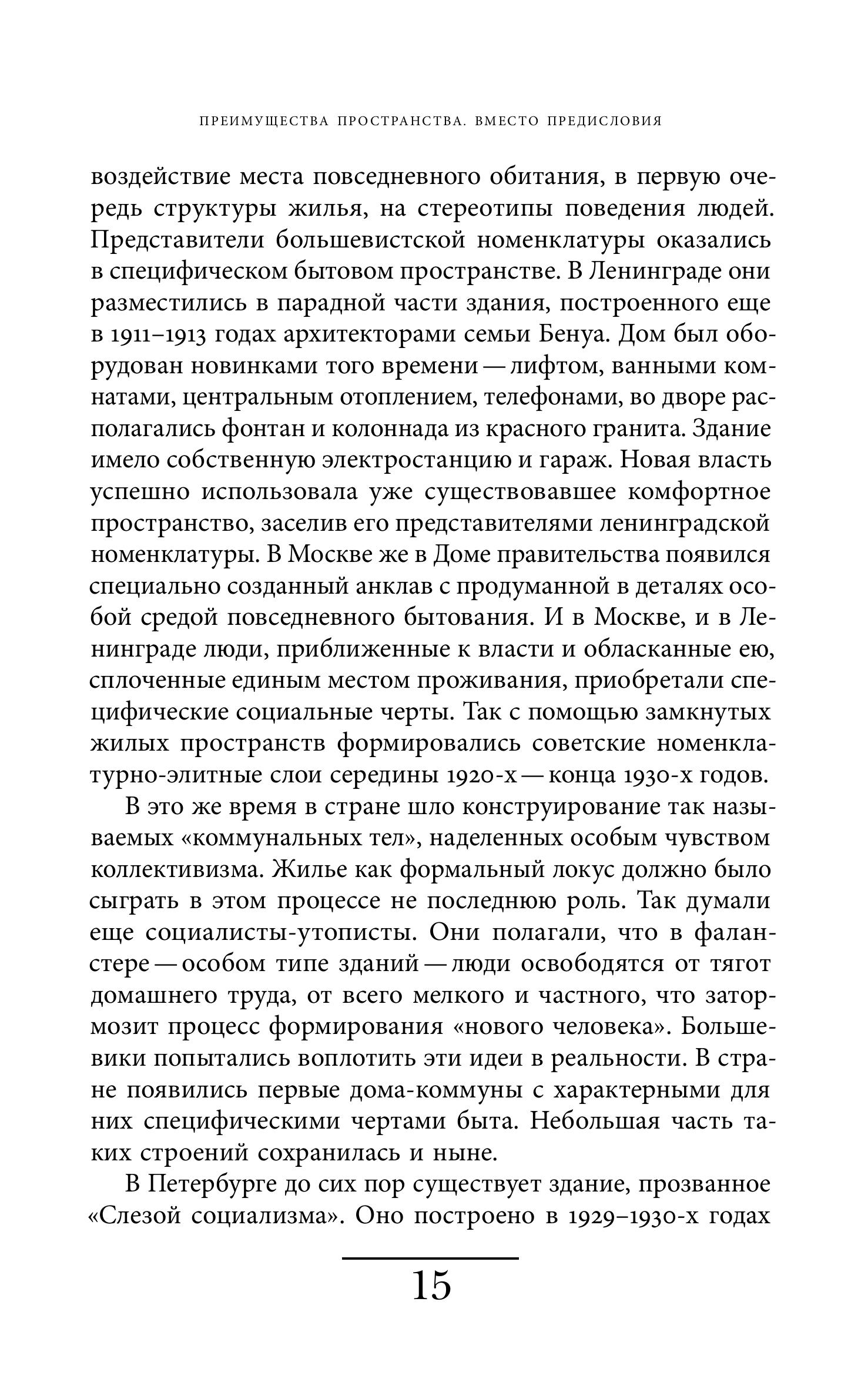 ПРЕИМУЩЕСТВА ПРОСТРАНСТВА. ВМЕСТО ПРЕДИСЛОВИЯ

воздействие места повседневного обитания, в первую очередь структуры жилья, на стереотипы поведения людей. Представители большевистской номенклатуры оказались в специфическом бытовом пространстве. В Ленинграде они разместились в парадной части здания, построенного еще в 1911–1913 годах архитекторами семьи Бенуа. Дом был оборудован новинками того времени — лифтом, ванными комнатами, центральным отоплением, телефонами, во дворе располагались фонтан и колоннада из красного гранита. Здание имело собственную электростанцию и гараж. Новая власть успешно использовала уже существовавшее комфортное пространство, заселив его представителями ленинградской номенклатуры. В Москве же в Доме правительства появился специально созданный анклав с продуманной в деталях особой средой повседневного бытования. И в Москве, и в Ленинграде люди, приближенные к власти и обласканные ею, сплоченные единым местом проживания, приобретали специфические социальные черты. Так с помощью замкнутых жилых пространств формировались советские номенклатурно-элитные слои середины 1920-х — конца 1930-х годов.

В это же время в стране шло конструирование так называемых «коммунальных тел», наделенных особым чувством коллективизма. Жилье как формальный локус должно было сыграть в этом процессе не последнюю роль. Так думали еще социалисты-утописты. Они полагали, что в фаланстере — особом типе зданий — люди освободятся от тягот домашнего труда, от всего мелкого и частного, что затормозит процесс формирования «нового человека». Большевики попытались воплотить эти идеи в реальности. В стране появились первые дома-коммуны с характерными для них специфическими чертами быта. Небольшая часть таких строений сохранилась и ныне.

В Петербурге до сих пор существует здание, прозванное «Слезой социализма». Оно построено в 1929–1930-х годах

15